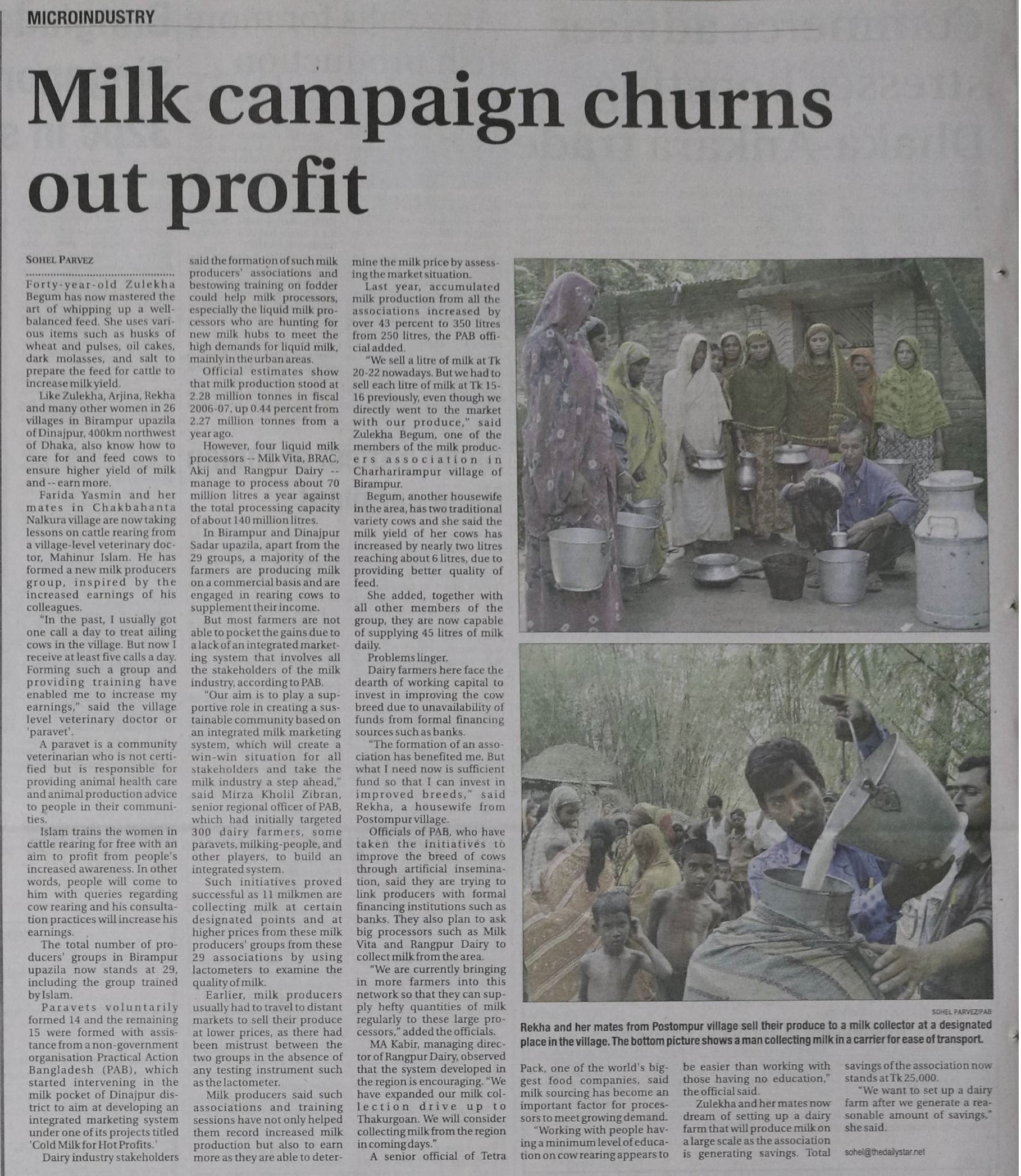 MICROINDUSTRY

Milk campaign churns out profit

SOHEL PARVEZ

Forty-year-old Zulekha Begum has now mastered the art of whipping up a well-balanced feed. She uses various items such as husks of wheat and pulses, oil cakes, dark molasses, and salt to prepare the feed for cattle to increase milk yield.

Like Zulekha, Arjina, Rekha and many other women in 26 villages in Birampur upazila of Dinajpur, 400km northwest of Dhaka, also know how to care for and feed cows to ensure higher yield of milk and -- earn more.

Farida Yasmin and her mates in Chakbahanta Nalkura village are now taking lessons on cattle rearing from a village-level veterinary doctor, Mahinur Islam. He has formed a new milk producers group, inspired by the increased earnings of his colleagues.

"In the past, I usually got one call a day to treat ailing cows in the village. But now I receive at least five calls a day. Forming such a group and providing training have enabled me to increase my earnings," said the village level veterinary doctor or 'paravet'.

A paravet is a community veterinarian who is not certified but is responsible for providing animal health care and animal production advice to people in their communities.

Islam trains the women in cattle rearing for free with an aim to profit from people's increased awareness. In other words, people will come to him with queries regarding cow rearing and his consultation practices will increase his earnings.

The total number of producers' groups in Birampur upazila now stands at 29, including the group trained by Islam.

Paravets voluntarily formed 14 and the remaining 15 were formed with assistance from a non-government organisation Practical Action Bangladesh (PAB), which started intervening in the milk pocket of Dinajpur district to aim at developing an integrated marketing system under one of its projects titled 'Cold Milk for Hot Profits.'

Dairy industry stakeholders said the formation of such milk producers' associations and bestowing training on fodder could help milk processors, especially the liquid milk processors who are hunting for new milk hubs to meet the high demands for liquid milk, mainly in the urban areas.

Official estimates show that milk production stood at 2.28 million tonnes in fiscal 2006-07, up 0.44 percent from 2.27 million tonnes from a year ago.

However, four liquid milk processors -- Milk Vita, BRAC, Akij and Rangpur Dairy -- manage to process about 70 million litres a year against the total processing capacity of about 140 million litres.

In Birampur and Dinajpur Sadar upazila, apart from the 29 groups, a majority of the farmers are producing milk on a commercial basis and are engaged in rearing cows to supplement their income.

But most farmers are not able to pocket the gains due to a lack of an integrated marketing system that involves all the stakeholders of the milk industry, according to PAB.

"Our aim is to play a supportive role in creating a sustainable community based on an integrated milk marketing system, which will create a win-win situation for all stakeholders and take the milk industry a step ahead," said Mirza Kholil Zibran, senior regional officer of PAB, which had initially targeted 300 dairy farmers, some paravets, milking-people, and other players, to build an integrated system.

Such initiatives proved successful as 11 milkmen are collecting milk at certain designated points and at higher prices from these milk producers' groups from these 29 associations by using lactometers to examine the quality of milk.

Earlier, milk producers usually had to travel to distant markets to sell their produce at lower prices, as there had been mistrust between the two groups in the absence of any testing instrument such as the lactometer.

Milk producers said such associations and training sessions have not only helped them record increased milk production but also to earn more as they are able to determine the milk price by assessing the market situation.

Last year, accumulated milk production from all the associations increased by over 43 percent to 350 litres from 250 litres, the PAB official added.

"We sell a litre of milk at Tk 20-22 nowadays. But we had to sell each litre of milk at Tk 15-16 previously, even though we directly went to the market with our produce," said Zulekha Begum, one of the members of the milk producers association in Charharirampur village of Birampur.

Begum, another housewife in the area, has two traditional variety cows and she said the milk yield of her cows has increased by nearly two litres reaching about 6 litres, due to providing better quality of feed.

She added, together with all other members of the group, they are now capable of supplying 45 litres of milk daily.

Problems linger.

Dairy farmers here face the dearth of working capital to invest in improving the cow breed due to unavailability of funds from formal financing sources such as banks.

"The formation of an association has benefited me. But what I need now is sufficient fund so that I can invest in improved breeds," said Rekha, a housewife from Postompur village.

Officials of PAB, who have taken the initiatives to improve the breed of cows through artificial insemination, said they are trying to link producers with formal financing institutions such as banks. They also plan to ask big processors such as Milk Vita and Rangpur Dairy to collect milk from the area.

"We are currently bringing in more farmers into this network so that they can supply hefty quantities of milk regularly to these large processors," added the officials.

MA Kabir, managing director of Rangpur Dairy, observed that the system developed in the region is encouraging. "We have expanded our milk collection drive up to Thakurgoan. We will consider collecting milk from the region in coming days."

A senior official of Tetra Pack, one of the world's biggest food companies, said milk sourcing has become an important factor for processors to meet growing demand.

"Working with people having a minimum level of education on cow rearing appears to be easier than working with those having no education," the official said.

Zulekha and her mates now dream of setting up a dairy farm that will produce milk on a large scale as the association is generating savings. Total savings of the association now stands at Tk 25,000.

"We want to set up a dairy farm after we generate a reasonable amount of savings," she said.

sohel@thedailystar.net

SOHEL PARVEZ/PAB

Rekha and her mates from Postompur village sell their produce to a milk collector at a designated place in the village. The bottom picture shows a man collecting milk in a carrier for ease of transport.